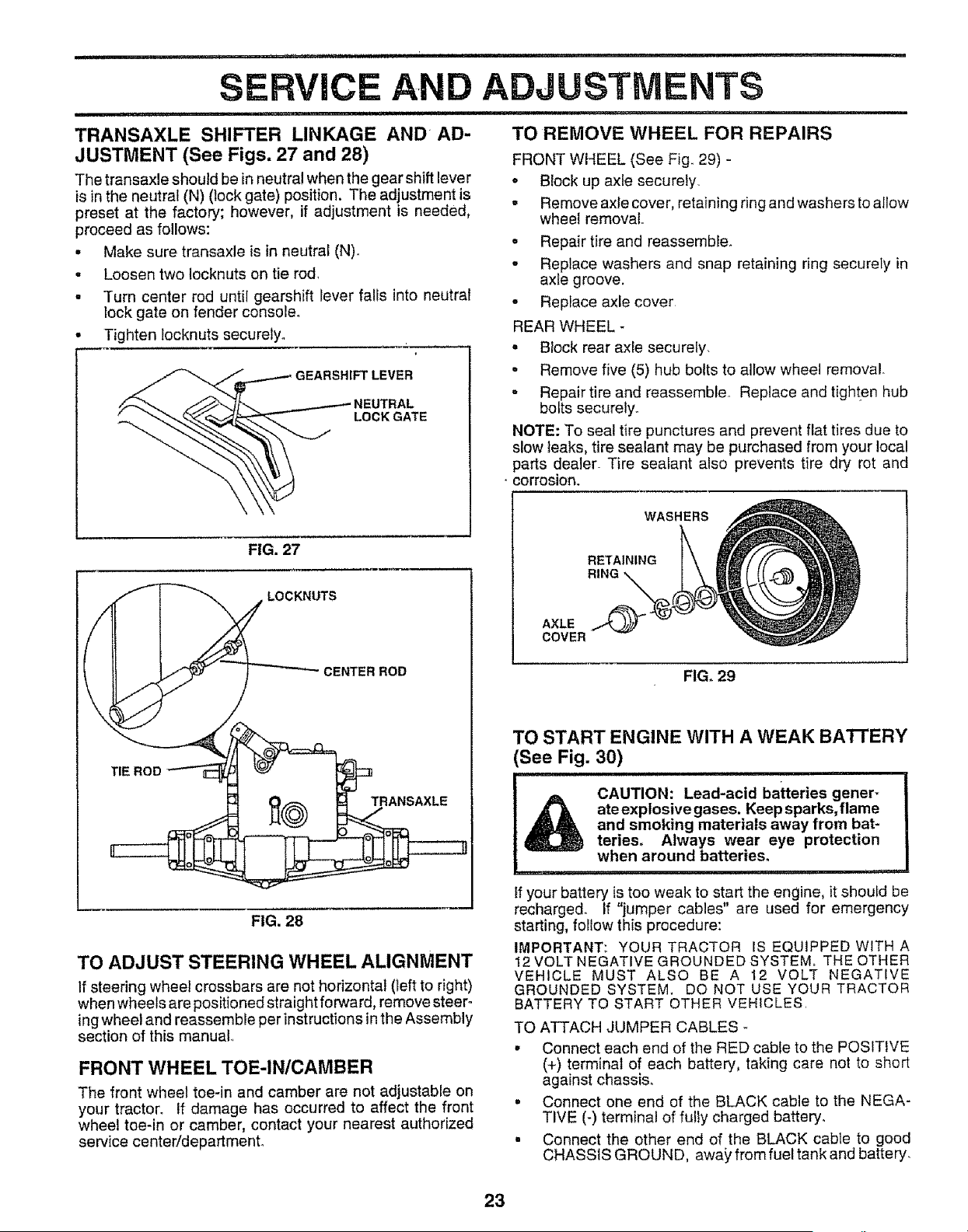 SERVICE AND ADJUSTMENTS

TRANSAXLE SHIFTER LINKAGE AND ADJUSTMENT (See Figs. 27 and 28)

The transaxle should be in neutral when the gear shift lever is in the neutral (N) (lock gate) position. The adjustment is preset at the factory; however, if adjustment is needed, proceed as follows:

• Make sure transaxle is in neutral (N).
• Loosen two locknuts on tie rod.
• Turn center rod until gearshift lever falls into neutral lock gate on fender console.
• Tighten locknuts securely.

GEARSHIFT LEVER
NEUTRAL LOCK GATE

FIG. 27

LOCKNUTS
CENTER ROD
TIE ROD
TRANSAXLE

FIG. 28

TO ADJUST STEERING WHEEL ALIGNMENT

If steering wheel crossbars are not horizontal (left to right) when wheels are positioned straight forward, remove steering wheel and reassemble per instructions in the Assembly section of this manual.

FRONT WHEEL TOE-IN/CAMBER

The front wheel toe-in and camber are not adjustable on your tractor. If damage has occurred to affect the front wheel toe-in or camber, contact your nearest authorized service center/department.

TO REMOVE WHEEL FOR REPAIRS

FRONT WHEEL (See Fig. 29) -
• Block up axle securely.
• Remove axle cover, retaining ring and washers to allow wheel removal.
• Repair tire and reassemble.
• Replace washers and snap retaining ring securely in axle groove.
• Replace axle cover.

REAR WHEEL -
• Block rear axle securely.
• Remove five (5) hub bolts to allow wheel removal.
• Repair tire and reassemble. Replace and tighten hub bolts securely.

NOTE: To seal tire punctures and prevent flat tires due to slow leaks, tire sealant may be purchased from your local parts dealer. Tire sealant also prevents tire dry rot and corrosion.

WASHERS
RETAINING RING
AXLE COVER

FIG. 29

TO START ENGINE WITH A WEAK BATTERY (See Fig. 30)

CAUTION: Lead-acid batteries generate explosive gases. Keep sparks, flame and smoking materials away from batteries. Always wear eye protection when around batteries.

If your battery is too weak to start the engine, it should be recharged. If "jumper cables" are used for emergency starting, follow this procedure:

IMPORTANT: YOUR TRACTOR IS EQUIPPED WITH A 12 VOLT NEGATIVE GROUNDED SYSTEM. THE OTHER VEHICLE MUST ALSO BE A 12 VOLT NEGATIVE GROUNDED SYSTEM. DO NOT USE YOUR TRACTOR BATTERY TO START OTHER VEHICLES.

TO ATTACH JUMPER CABLES -
• Connect each end of the RED cable to the POSITIVE (+) terminal of each battery, taking care not to short against chassis.
• Connect one end of the BLACK cable to the NEGATIVE (-) terminal of fully charged battery.
• Connect the other end of the BLACK cable to good CHASSIS GROUND, away from fuel tank and battery.

23